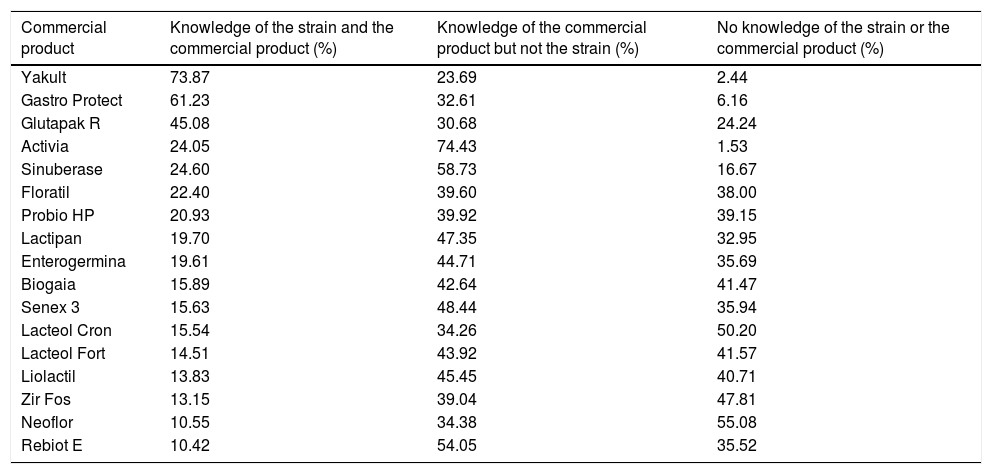 | Commercial product | Knowledge of the strain and the commercial product (%) | Knowledge of the commercial product but not the strain (%) | No knowledge of the strain or the commercial product (%) |
|---|---|---|---|
| Yakult | 73.87 | 23.69 | 2.44 |
| Gastro Protect | 61.23 | 32.61 | 6.16 |
| Glutapak R | 45.08 | 30.68 | 24.24 |
| Activia | 24.05 | 74.43 | 1.53 |
| Sinuberase | 24.60 | 58.73 | 16.67 |
| Floratil | 22.40 | 39.60 | 38.00 |
| Probio HP | 20.93 | 39.92 | 39.15 |
| Lactipan | 19.70 | 47.35 | 32.95 |
| Enterogermina | 19.61 | 44.71 | 35.69 |
| Biogaia | 15.89 | 42.64 | 41.47 |
| Senex 3 | 15.63 | 48.44 | 35.94 |
| Lacteol Cron | 15.54 | 34.26 | 50.20 |
| Lacteol Fort | 14.51 | 43.92 | 41.57 |
| Liolactil | 13.83 | 45.45 | 40.71 |
| Zir Fos | 13.15 | 39.04 | 47.81 |
| Neoflor | 10.55 | 34.38 | 55.08 |
| Rebiot E | 10.42 | 54.05 | 35.52 |